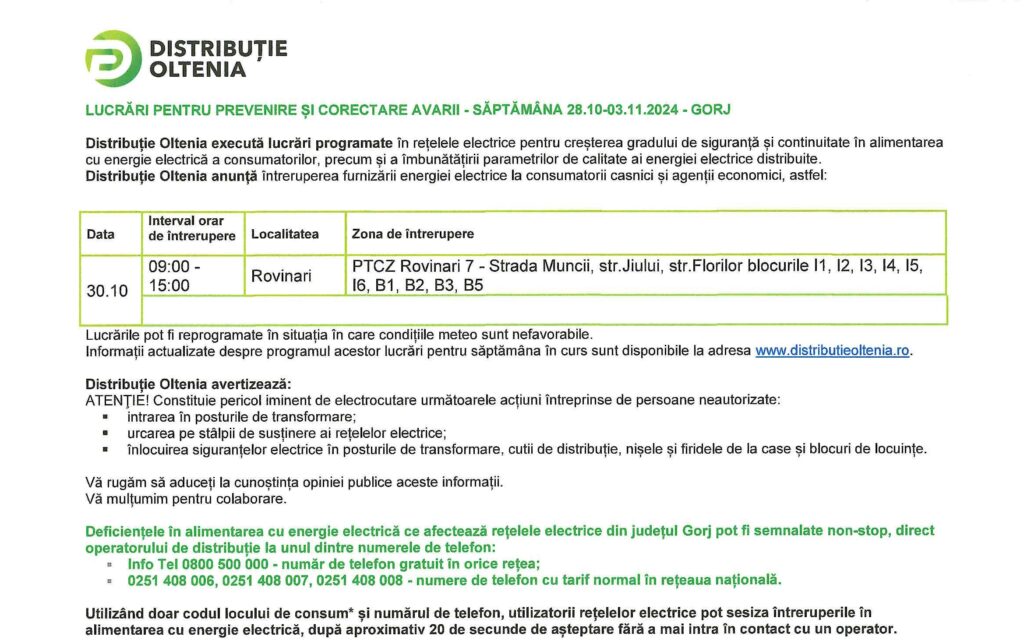 DISTRIBUȚIE OLTENIA

LUCRĂRI PENTRU PREVENIRE ȘI CORECTARE AVARII - SĂPTĂMÂNA 28.10-03.11.2024 - GORJ

Distribuție Oltenia execută lucrări programate în rețelele electrice pentru creșterea gradului de siguranță și continuitate în alimentarea cu energie electrică a consumatorilor, precum și a îmbunătățirii parametrilor de calitate ai energiei electrice distribuite.
Distribuție Oltenia anunță întreruperea furnizării energiei electrice la consumatorii casnici și agenții economici, astfel:

| Data | Interval orar de întrerupere | Localitatea | Zona de întrerupere |
|---|---|---|---|
| 30.10 | 09:00 - 15:00 | Rovinari | PTCZ Rovinari 7 - Strada Muncii, str.Jiului, str.Florilor blocurile I1, I2, I3, I4, I5, I6, B1, B2, B3, B5 |

Lucrările pot fi reprogramate în situația în care condițiile meteo sunt nefavorabile.
Informații actualizate despre programul acestor lucrări pentru săptămâna în curs sunt disponibile la adresa www.distributieoltenia.ro.

Distribuție Oltenia avertizează:
ATENȚIE! Constituie pericol iminent de electrocutare următoarele acțiuni întreprinse de persoane neautorizate:
▪ intrarea în posturile de transformare;
▪ urcarea pe stâlpii de susținere ai rețelelor electrice;
▪ înlocuirea siguranțelor electrice în posturile de transformare, cutii de distribuție, nișele și firidele de la case și blocuri de locuințe.

Vă rugăm să aduceți la cunoștința opiniei publice aceste informații.
Vă mulțumim pentru colaborare.

Deficiențele în alimentarea cu energie electrică ce afectează rețelele electrice din județul Gorj pot fi semnalate non-stop, direct operatorului de distribuție la unul dintre numerele de telefon:
▪ Info Tel 0800 500 000 - număr de telefon gratuit în orice rețea;
▪ 0251 408 006, 0251 408 007, 0251 408 008 - numere de telefon cu tarif normal în rețeaua națională.

Utilizând doar codul locului de consum* și numărul de telefon, utilizatorii rețelelor electrice pot sesiza întreruperile în alimentarea cu energie electrică, după aproximativ 20 de secunde de așteptare fără a mai intra în contact cu un operator.